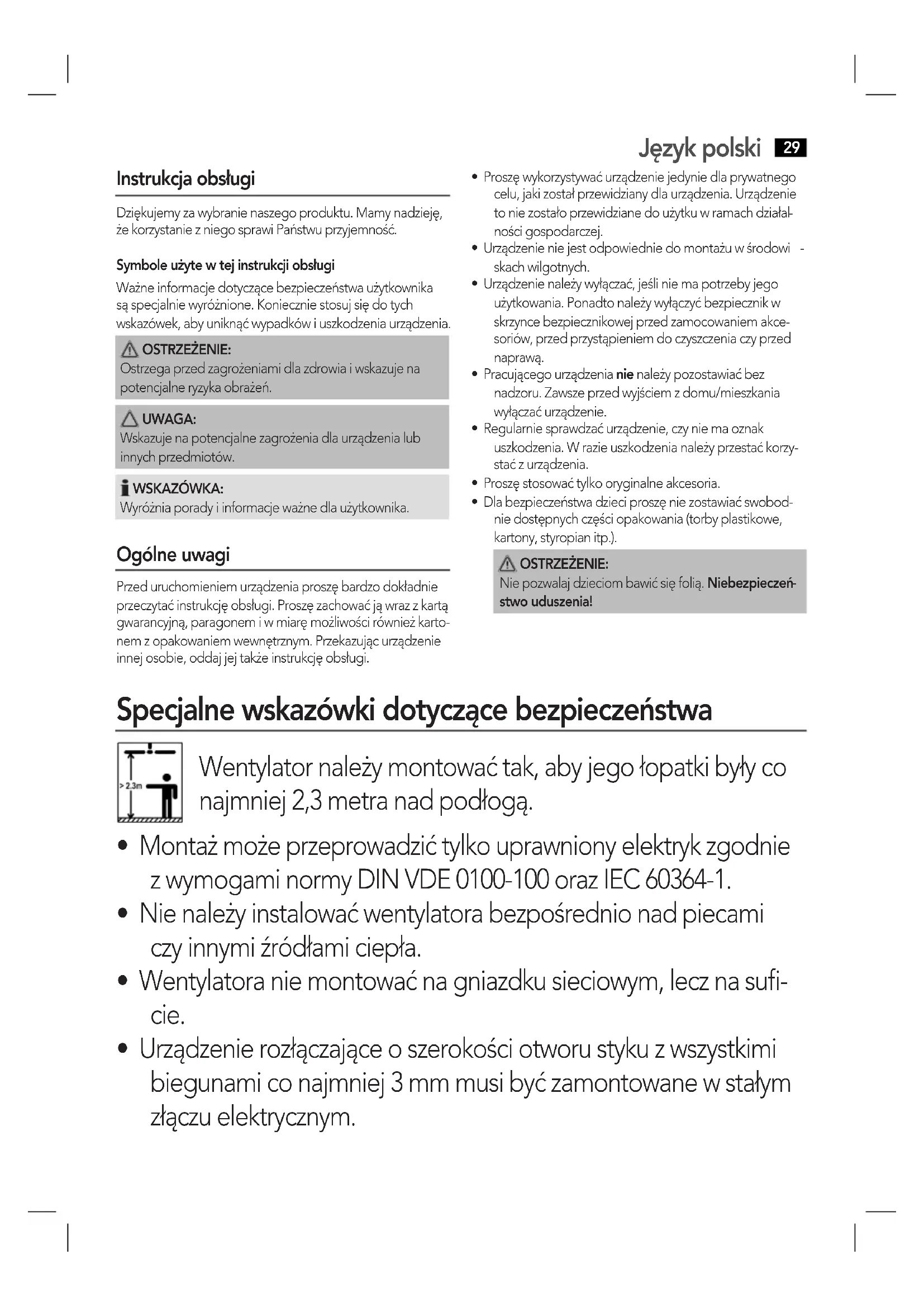 Język polski 29

Instrukcja obsługi

Dziękujemy za wybranie naszego produktu. Mamy nadzieję, że korzystanie z niego sprawi Państwu przyjemność.

Symbole użyte w tej instrukcji obsługi

Ważne informacje dotyczące bezpieczeństwa użytkownika są specjalnie wyróżnione. Koniecznie stosuj się do tych wskazówek, aby uniknąć wypadków i uszkodzenia urządzenia.

OSTRZEŻENIE:
Ostrzega przed zagrożeniami dla zdrowia i wskazuje na potencjalne ryzyka obrażeń.

UWAGA:
Wskazuje na potencjalne zagrożenia dla urządzenia lub innych przedmiotów.

WSKAZÓWKA:
Wyróżnia porady i informacje ważne dla użytkownika.

Ogólne uwagi

Przed uruchomieniem urządzenia proszę bardzo dokładnie przeczytać instrukcję obsługi. Proszę zachować ją wraz z kartą gwarancyjną, paragonem i w miarę możliwości również kartonem z opakowaniem wewnętrznym. Przekazując urządzenie innej osobie, oddaj jej także instrukcję obsługi.

• Proszę wykorzystywać urządzenie jedynie dla prywatnego celu, jaki został przewidziany dla urządzenia. Urządzenie to nie zostało przewidziane do użytku w ramach działalności gospodarczej.
• Urządzenie nie jest odpowiednie do montażu w środowi - skach wilgotnych.
• Urządzenie należy wyłączać, jeśli nie ma potrzeby jego użytkowania. Ponadto należy wyłączyć bezpiecznik w skrzynce bezpiecznikowej przed zamocowaniem akcesoriów, przed przystąpieniem do czyszczenia czy przed naprawą.
• Pracującego urządzenia nie należy pozostawiać bez nadzoru. Zawsze przed wyjściem z domu/mieszkania wyłączać urządzenie.
• Regularnie sprawdzać urządzenie, czy nie ma oznak uszkodzenia. W razie uszkodzenia należy przestać korzystać z urządzenia.
• Proszę stosować tylko oryginalne akcesoria.
• Dla bezpieczeństwa dzieci proszę nie zostawiać swobodnie dostępnych części opakowania (torby plastikowe, kartony, styropian itp.).

OSTRZEŻENIE:
Nie pozwalaj dzieciom bawić się folią. Niebezpieczeństwo uduszenia!

Specjalne wskazówki dotyczące bezpieczeństwa

> 2.3m

Wentylator należy montować tak, aby jego łopatki były co najmniej 2,3 metra nad podłogą.

• Montaż może przeprowadzić tylko uprawniony elektryk zgodnie z wymogami normy DIN VDE 0100-100 oraz IEC 60364-1.
• Nie należy instalować wentylatora bezpośrednio nad piecami czy innymi źródłami ciepła.
• Wentylatora nie montować na gniazdku sieciowym, lecz na suficie.
• Urządzenie rozłączające o szerokości otworu styku z wszystkimi biegunami co najmniej 3 mm musi być zamontowane w stałym złączu elektrycznym.